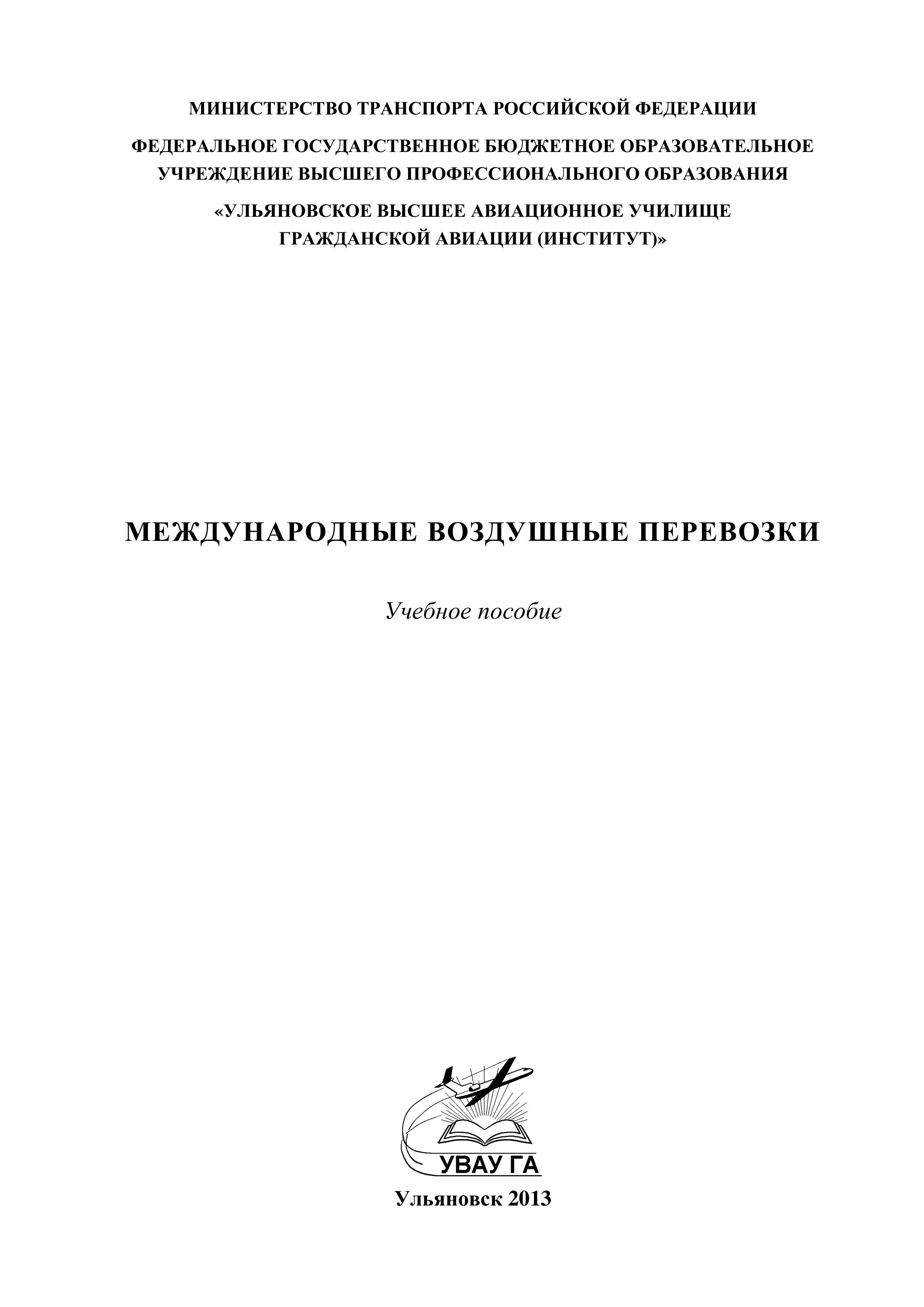 МИНИСТЕРСТВО ТРАНСПОРТА РОССИЙСКОЙ ФЕДЕРАЦИИ

ФЕДЕРАЛЬНОЕ ГОСУДАРСТВЕННОЕ БЮДЖЕТНОЕ ОБРАЗОВАТЕЛЬНОЕ УЧРЕЖДЕНИЕ ВЫСШЕГО ПРОФЕССИОНАЛЬНОГО ОБРАЗОВАНИЯ

«УЛЬЯНОВСКОЕ ВЫСШЕЕ АВИАЦИОННОЕ УЧИЛИЩЕ ГРАЖДАНСКОЙ АВИАЦИИ (ИНСТИТУТ)»

МЕЖДУНАРОДНЫЕ ВОЗДУШНЫЕ ПЕРЕВОЗКИ

Учебное пособие

УВАУ ГА

Ульяновск 2013